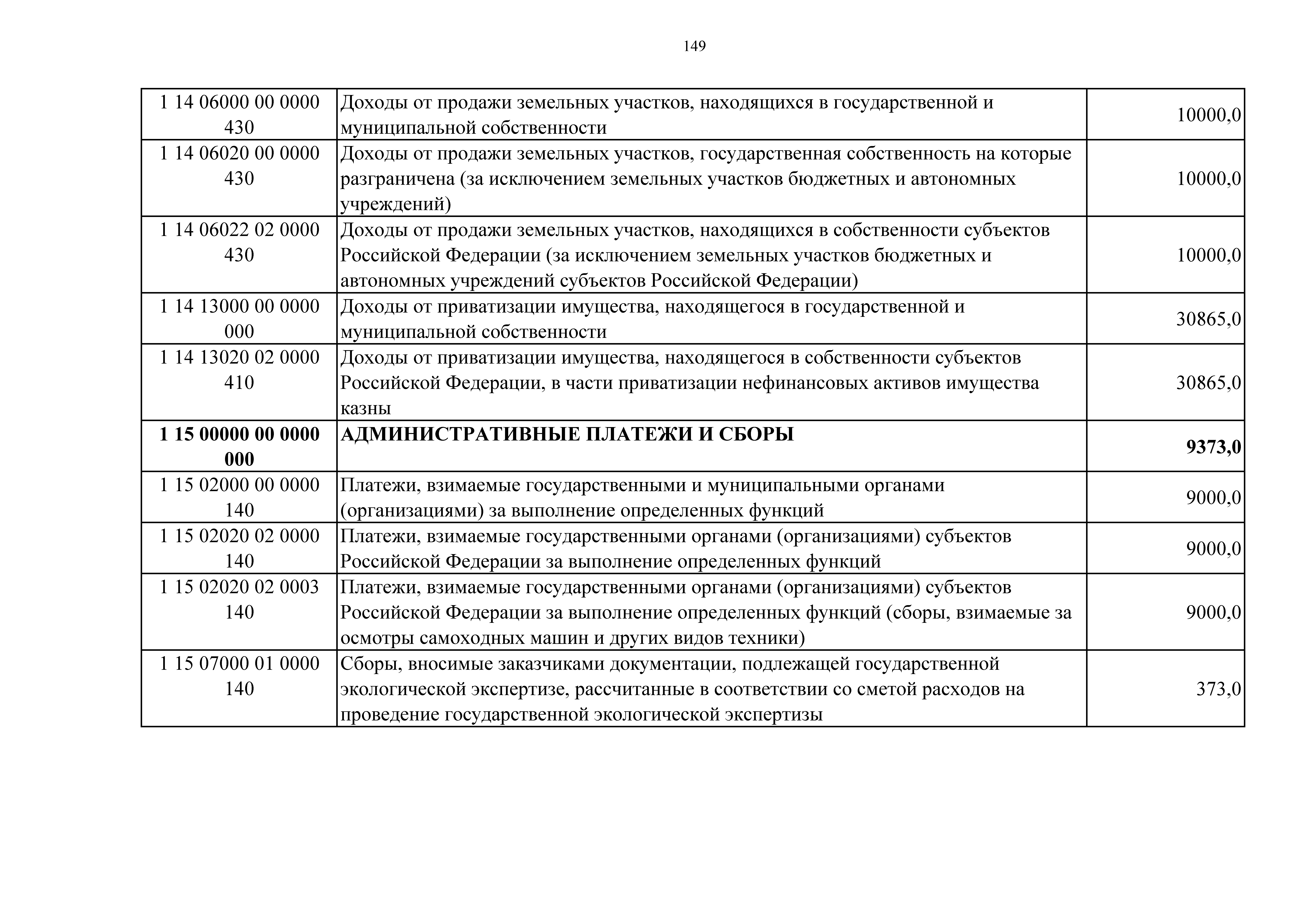 149

| | | |
|---|---|---|
| 1 14 06000 00 0000 430 | Доходы от продажи земельных участков, находящихся в государственной и муниципальной собственности | 10000,0 |
| 1 14 06020 00 0000 430 | Доходы от продажи земельных участков, государственная собственность на которые разграничена (за исключением земельных участков бюджетных и автономных учреждений) | 10000,0 |
| 1 14 06022 02 0000 430 | Доходы от продажи земельных участков, находящихся в собственности субъектов Российской Федерации (за исключением земельных участков бюджетных и автономных учреждений субъектов Российской Федерации) | 10000,0 |
| 1 14 13000 00 0000 000 | Доходы от приватизации имущества, находящегося в государственной и муниципальной собственности | 30865,0 |
| 1 14 13020 02 0000 410 | Доходы от приватизации имущества, находящегося в собственности субъектов Российской Федерации, в части приватизации нефинансовых активов имущества казны | 30865,0 |
| **1 15 00000 00 0000 000** | **АДМИНИСТРАТИВНЫЕ ПЛАТЕЖИ И СБОРЫ** | **9373,0** |
| 1 15 02000 00 0000 140 | Платежи, взимаемые государственными и муниципальными органами (организациями) за выполнение определенных функций | 9000,0 |
| 1 15 02020 02 0000 140 | Платежи, взимаемые государственными органами (организациями) субъектов Российской Федерации за выполнение определенных функций | 9000,0 |
| 1 15 02020 02 0003 140 | Платежи, взимаемые государственными органами (организациями) субъектов Российской Федерации за выполнение определенных функций (сборы, взимаемые за осмотры самоходных машин и других видов техники) | 9000,0 |
| 1 15 07000 01 0000 140 | Сборы, вносимые заказчиками документации, подлежащей государственной экологической экспертизе, рассчитанные в соответствии со сметой расходов на проведение государственной экологической экспертизы | 373,0 |